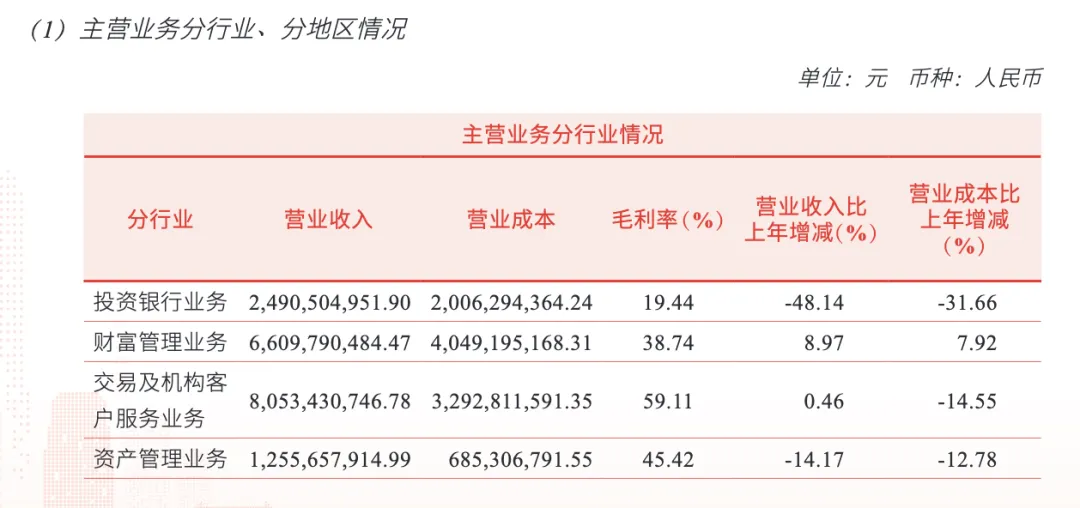 （1）主营业务分行业、分地区情况

单位：元　币种：人民币

主营业务分行业情况

| 分行业 | 营业收入 | 营业成本 | 毛利率（%） | 营业收入比上年增减（%） | 营业成本比上年增减（%） |
|---|---|---|---|---|---|
| 投资银行业务 | 2,490,504,951.90 | 2,006,294,364.24 | 19.44 | -48.14 | -31.66 |
| 财富管理业务 | 6,609,790,484.47 | 4,049,195,168.31 | 38.74 | 8.97 | 7.92 |
| 交易及机构客户服务业务 | 8,053,430,746.78 | 3,292,811,591.35 | 59.11 | 0.46 | -14.55 |
| 资产管理业务 | 1,255,657,914.99 | 685,306,791.55 | 45.42 | -14.17 | -12.78 |